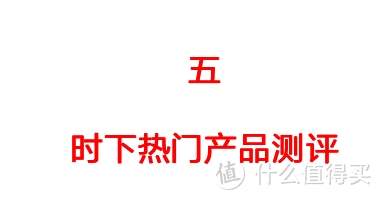 五

时下热门产品测评

值 什么值得买